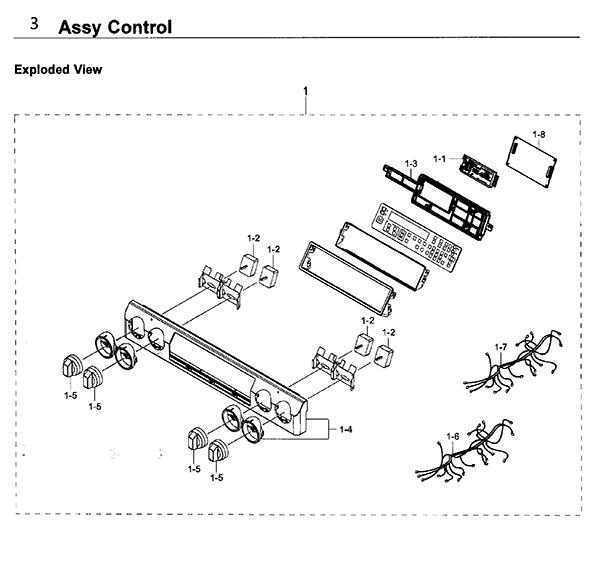 3 Assy Control

Exploded View

1

1-8

1-1

1-3

1-2

1-2

1-2

1-2

1-7

1-5

1-5

1-4

1-6

1-5

1-5